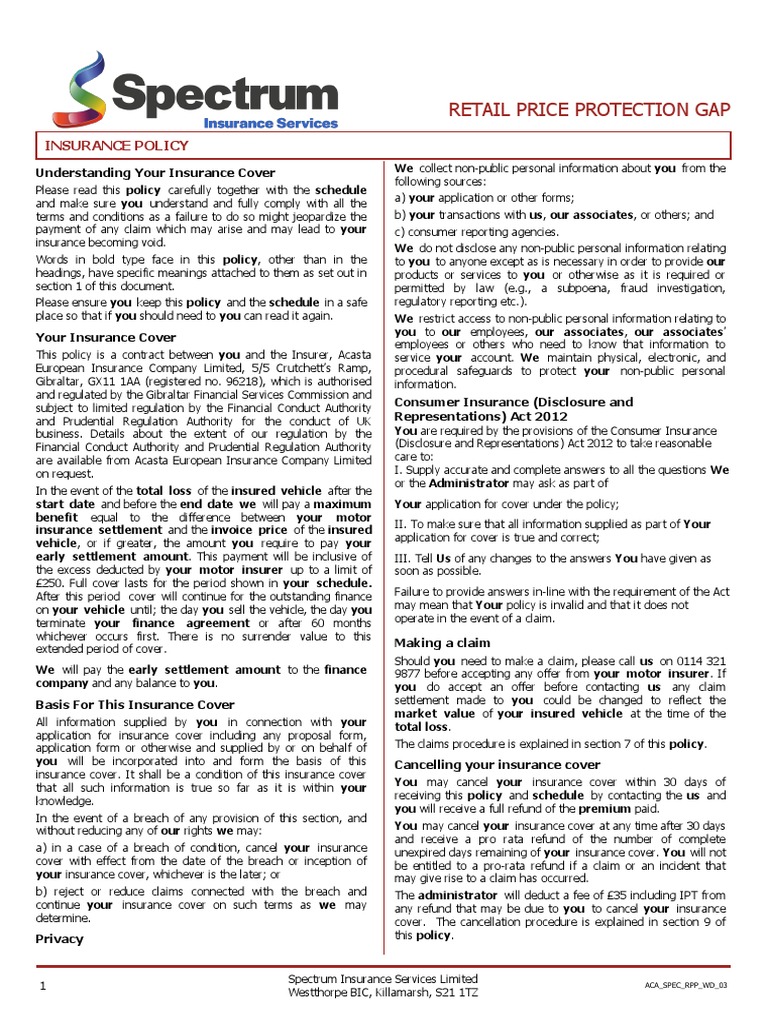 Spectrum
Insurance Services

RETAIL PRICE PROTECTION GAP

INSURANCE POLICY

Understanding Your Insurance Cover

Please read this policy carefully together with the schedule and make sure you understand and fully comply with all the terms and conditions as a failure to do so might jeopardize the payment of any claim which may arise and may lead to your insurance becoming void.

Words in bold type face in this policy, other than in the headings, have specific meanings attached to them as set out in section 1 of this document.

Please ensure you keep this policy and the schedule in a safe place so that if you should need to you can read it again.

Your Insurance Cover

This policy is a contract between you and the Insurer, Acasta European Insurance Company Limited, 5/5 Crutchett's Ramp, Gibraltar, GX11 1AA (registered no. 96218), which is authorised and regulated by the Gibraltar Financial Services Commission and subject to limited regulation by the Financial Conduct Authority and Prudential Regulation Authority for the conduct of UK business. Details about the extent of our regulation by the Financial Conduct Authority and Prudential Regulation Authority are available from Acasta European Insurance Company Limited on request.

In the event of the total loss of the insured vehicle after the start date and before the end date we will pay a maximum benefit equal to the difference between your motor insurance settlement and the invoice price of the insured vehicle, or if greater, the amount you require to pay your early settlement amount. This payment will be inclusive of the excess deducted by your motor insurer up to a limit of £250. Full cover lasts for the period shown in your schedule. After this period cover will continue for the outstanding finance on your vehicle until; the day you sell the vehicle, the day you terminate your finance agreement or after 60 months whichever occurs first. There is no surrender value to this extended period of cover.

We will pay the early settlement amount to the finance company and any balance to you.

Basis For This Insurance Cover

All information supplied by you in connection with your application for insurance cover including any proposal form, application form or otherwise and supplied by or on behalf of you will be incorporated into and form the basis of this insurance cover. It shall be a condition of this insurance cover that all such information is true so far as it is within your knowledge.

In the event of a breach of any provision of this section, and without reducing any of our rights we may:

a) in a case of a breach of condition, cancel your insurance cover with effect from the date of the breach or inception of your insurance cover, whichever is the later; or

b) reject or reduce claims connected with the breach and continue your insurance cover on such terms as we may determine.

Privacy

We collect non-public personal information about you from the following sources:

a) your application or other forms;

b) your transactions with us, our associates, or others; and

c) consumer reporting agencies.

We do not disclose any non-public personal information relating to you to anyone except as is necessary in order to provide our products or services to you or otherwise as it is required or permitted by law (e.g., a subpoena, fraud investigation, regulatory reporting etc.).

We restrict access to non-public personal information relating to you to our employees, our associates, our associates' employees or others who need to know that information to service your account. We maintain physical, electronic, and procedural safeguards to protect your non-public personal information.

Consumer Insurance (Disclosure and Representations) Act 2012

You are required by the provisions of the Consumer Insurance (Disclosure and Representations) Act 2012 to take reasonable care to:
I. Supply accurate and complete answers to all the questions We or the Administrator may ask as part of

Your application for cover under the policy;

II. To make sure that all information supplied as part of Your application for cover is true and correct;

III. Tell Us of any changes to the answers You have given as soon as possible.

Failure to provide answers in-line with the requirement of the Act may mean that Your policy is invalid and that it does not operate in the event of a claim.

Making a claim

Should you need to make a claim, please call us on 0114 321 9877 before accepting any offer from your motor insurer. If you do accept an offer before contacting us any claim settlement made to you could be changed to reflect the market value of your insured vehicle at the time of the total loss.

The claims procedure is explained in section 7 of this policy.

Cancelling your insurance cover

You may cancel your insurance cover within 30 days of receiving this policy and schedule by contacting the us and you will receive a full refund of the premium paid.

You may cancel your insurance cover at any time after 30 days and receive a pro rata refund of the number of complete unexpired days remaining of your insurance cover. You will not be entitled to a pro-rata refund if a claim or an incident that may give rise to a claim has occurred.

The administrator will deduct a fee of £35 including IPT from any refund that may be due to you to cancel your insurance cover. The cancellation procedure is explained in section 9 of this policy.

1

Spectrum Insurance Services Limited
Westthorpe BIC, Killamarsh, S21 1TZ

ACA_SPEC_RPP_WD_03